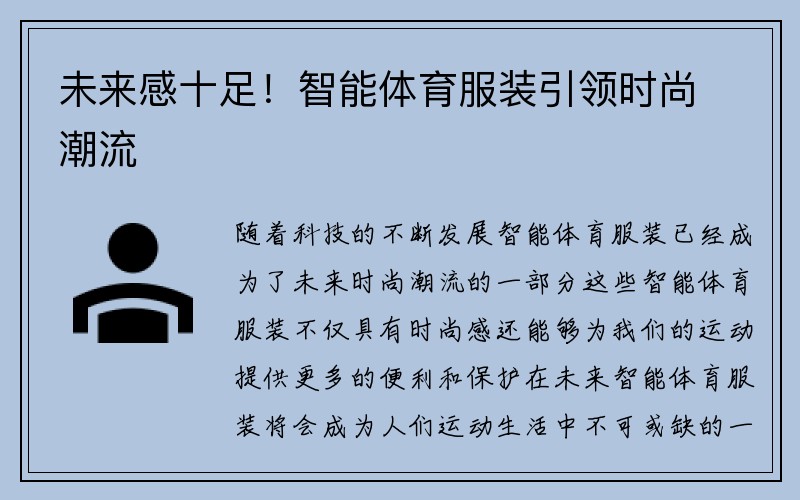 未来感十足！智能体育服装引领时尚潮流

随着科技的不断发展智能体育服装已经成为了未来时尚潮流的一部分这些智能体育服装不仅具有时尚感还能够为我们的运动提供更多的便利和保护在未来智能体育服装将会成为人们运动生活中不可或缺的一